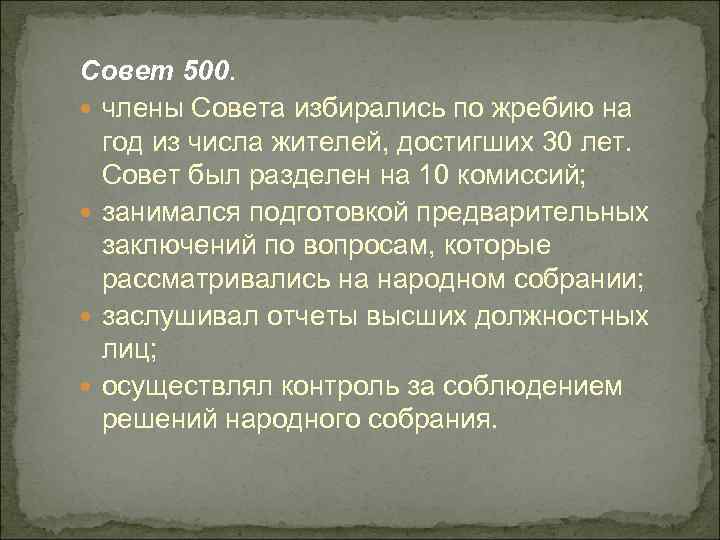 Совет 500.

члены Совета избирались по жребию на год из числа жителей, достигших 30 лет. Совет был разделен на 10 комиссий;

занимался подготовкой предварительных заключений по вопросам, которые рассматривались на народном собрании;

заслушивал отчеты высших должностных лиц;

осуществлял контроль за соблюдением решений народного собрания.